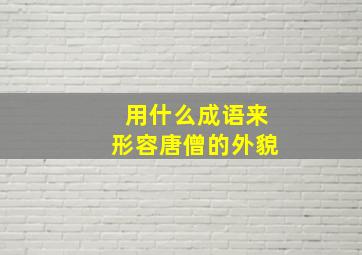 用什么成语来
形容唐僧的外貌